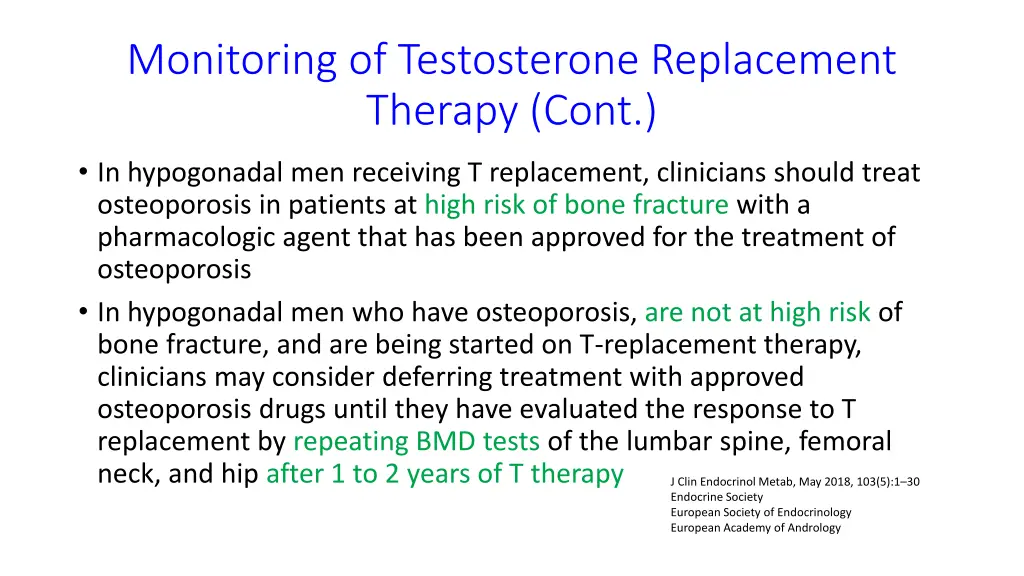 Monitoring of Testosterone Replacement Therapy (Cont.)

• In hypogonadal men receiving T replacement, clinicians should treat osteoporosis in patients at high risk of bone fracture with a pharmacologic agent that has been approved for the treatment of osteoporosis

• In hypogonadal men who have osteoporosis, are not at high risk of bone fracture, and are being started on T-replacement therapy, clinicians may consider deferring treatment with approved osteoporosis drugs until they have evaluated the response to T replacement by repeating BMD tests of the lumbar spine, femoral neck, and hip after 1 to 2 years of T therapy

J Clin Endocrinol Metab, May 2018, 103(5):1–30
Endocrine Society
European Society of Endocrinology
European Academy of Andrology